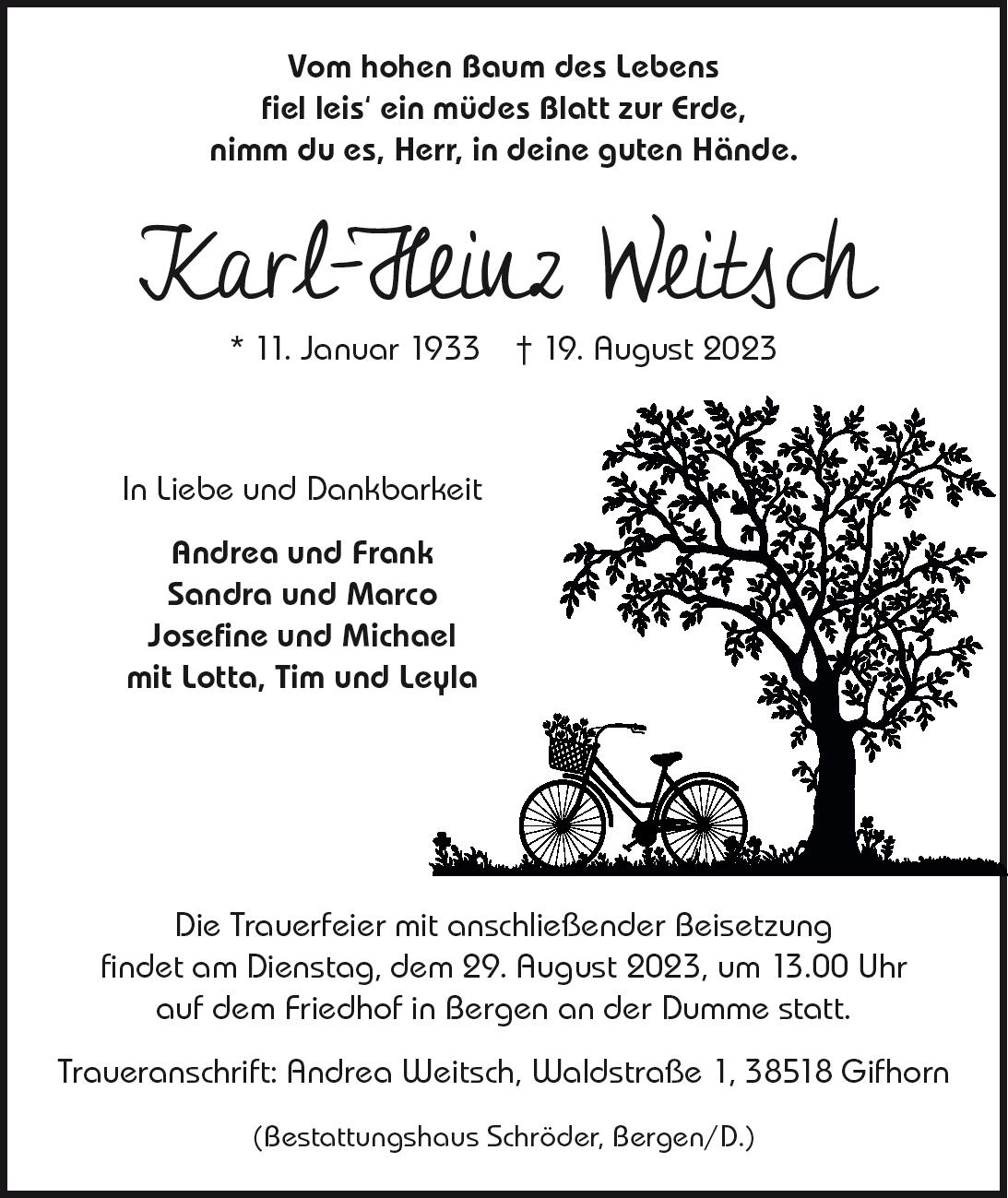 Vom hohen Baum des Lebens
fiel leis' ein müdes Blatt zur Erde,
nimm du es, Herr, in deine guten Hände.

Karl-Heinz Weitsch

* 11. Januar 1933   † 19. August 2023

In Liebe und Dankbarkeit

Andrea und Frank
Sandra und Marco
Josefine und Michael
mit Lotta, Tim und Leyla

Die Trauerfeier mit anschließender Beisetzung findet am Dienstag, dem 29. August 2023, um 13.00 Uhr auf dem Friedhof in Bergen an der Dumme statt.

Traueranschrift: Andrea Weitsch, Waldstraße 1, 38518 Gifhorn

(Bestattungshaus Schröder, Bergen/D.)